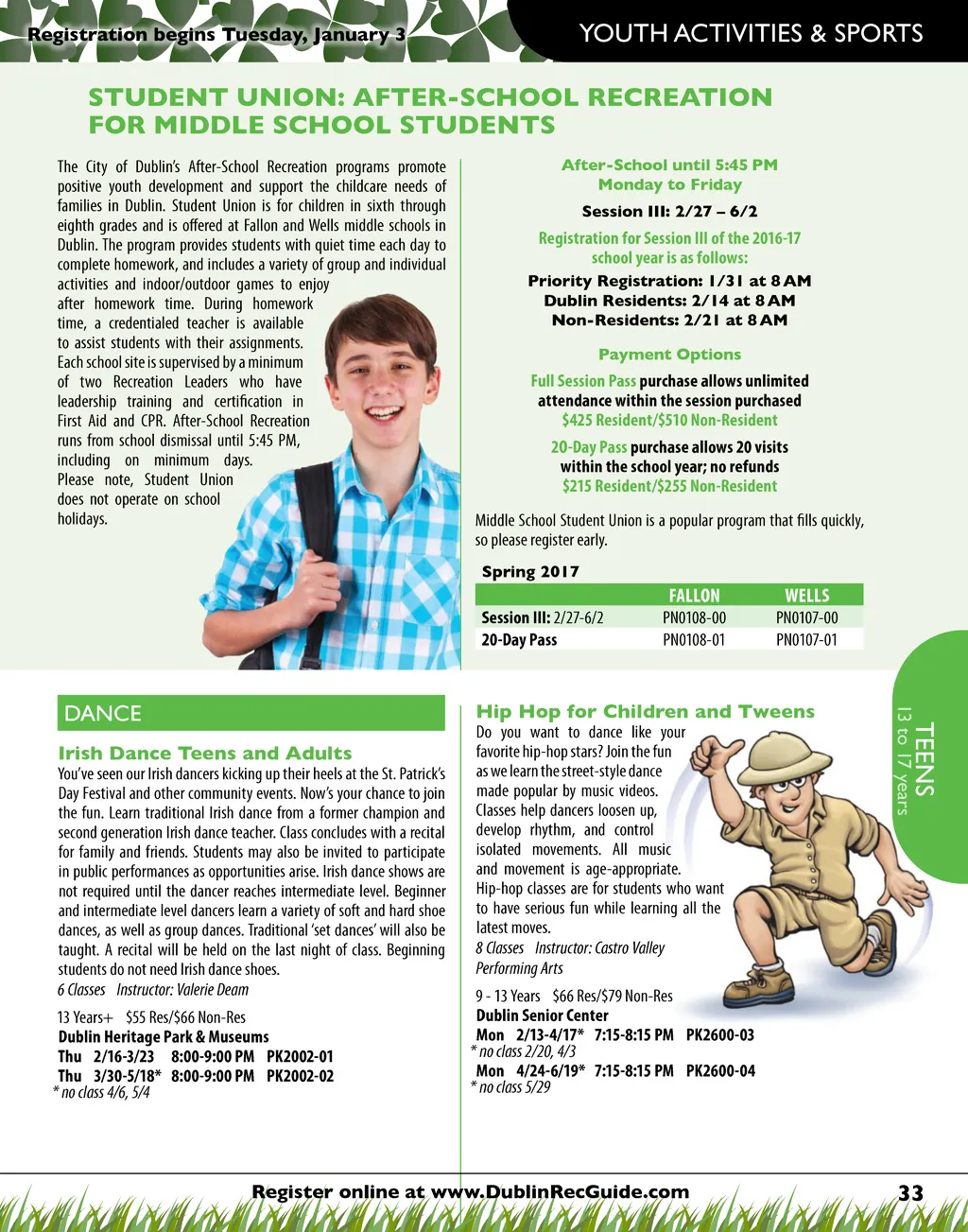 Registration begins Tuesday, January 3

YOUTH ACTIVITIES & SPORTS

STUDENT UNION: AFTER-SCHOOL RECREATION FOR MIDDLE SCHOOL STUDENTS

The City of Dublin's After-School Recreation programs promote positive youth development and support the childcare needs of families in Dublin. Student Union is for children in sixth through eighth grades and is offered at Fallon and Wells middle schools in Dublin. The program provides students with quiet time each day to complete homework, and includes a variety of group and individual activities and indoor/outdoor games to enjoy after homework time. During homework time, a credentialed teacher is available to assist students with their assignments. Each school site is supervised by a minimum of two Recreation Leaders who have leadership training and certification in First Aid and CPR. After-School Recreation runs from school dismissal until 5:45 PM, including on minimum days. Please note, Student Union does not operate on school holidays.

After-School until 5:45 PM
Monday to Friday

Session III: 2/27 – 6/2

Registration for Session III of the 2016-17 school year is as follows:

Priority Registration: 1/31 at 8 AM
Dublin Residents: 2/14 at 8 AM
Non-Residents: 2/21 at 8 AM

Payment Options

Full Session Pass purchase allows unlimited attendance within the session purchased
$425 Resident/$510 Non-Resident

20-Day Pass purchase allows 20 visits within the school year; no refunds
$215 Resident/$255 Non-Resident

Middle School Student Union is a popular program that fills quickly, so please register early.

Spring 2017

| | FALLON | WELLS |
|---|---|---|
| Session III: 2/27-6/2 | PN0108-00 | PN0107-00 |
| 20-Day Pass | PN0108-01 | PN0107-01 |

DANCE

Irish Dance Teens and Adults

You've seen our Irish dancers kicking up their heels at the St. Patrick's Day Festival and other community events. Now's your chance to join the fun. Learn traditional Irish dance from a former champion and second generation Irish dance teacher. Class concludes with a recital for family and friends. Students may also be invited to participate in public performances as opportunities arise. Irish dance shows are not required until the dancer reaches intermediate level. Beginner and intermediate level dancers learn a variety of soft and hard shoe dances, as well as group dances. Traditional 'set dances' will also be taught. A recital will be held on the last night of class. Beginning students do not need Irish dance shoes.
6 Classes Instructor: Valerie Deam

13 Years+ $55 Res/$66 Non-Res
Dublin Heritage Park & Museums
Thu 2/16-3/23 8:00-9:00 PM PK2002-01
Thu 3/30-5/18* 8:00-9:00 PM PK2002-02
* no class 4/6, 5/4

Hip Hop for Children and Tweens

Do you want to dance like your favorite hip-hop stars? Join the fun as we learn the street-style dance made popular by music videos. Classes help dancers loosen up, develop rhythm, and control isolated movements. All music and movement is age-appropriate. Hip-hop classes are for students who want to have serious fun while learning all the latest moves.
8 Classes Instructor: Castro Valley Performing Arts

9 - 13 Years $66 Res/$79 Non-Res
Dublin Senior Center
Mon 2/13-4/17* 7:15-8:15 PM PK2600-03
* no class 2/20, 4/3
Mon 4/24-6/19* 7:15-8:15 PM PK2600-04
* no class 5/29

TEENS
13 to 17 years

Register online at www.DublinRecGuide.com

33